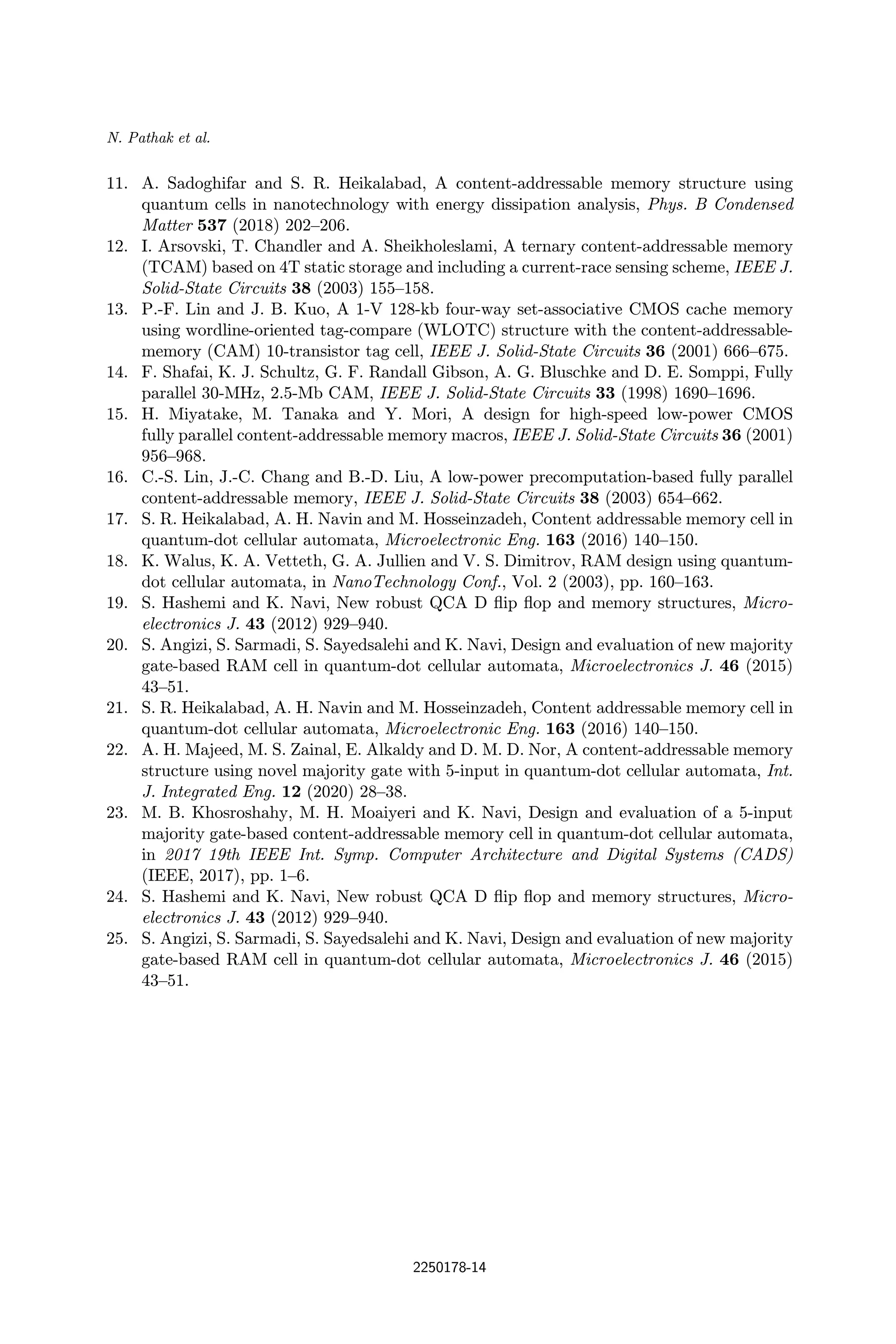 N. Pathak et al.

11. A. Sadoghifar and S. R. Heikalabad, A content-addressable memory structure using quantum cells in nanotechnology with energy dissipation analysis, Phys. B Condensed Matter 537 (2018) 202–206.
12. I. Arsovski, T. Chandler and A. Sheikholeslami, A ternary content-addressable memory (TCAM) based on 4T static storage and including a current-race sensing scheme, IEEE J. Solid-State Circuits 38 (2003) 155–158.
13. P.-F. Lin and J. B. Kuo, A 1-V 128-kb four-way set-associative CMOS cache memory using wordline-oriented tag-compare (WLOTC) structure with the content-addressable-memory (CAM) 10-transistor tag cell, IEEE J. Solid-State Circuits 36 (2001) 666–675.
14. F. Shafai, K. J. Schultz, G. F. Randall Gibson, A. G. Bluschke and D. E. Somppi, Fully parallel 30-MHz, 2.5-Mb CAM, IEEE J. Solid-State Circuits 33 (1998) 1690–1696.
15. H. Miyatake, M. Tanaka and Y. Mori, A design for high-speed low-power CMOS fully parallel content-addressable memory macros, IEEE J. Solid-State Circuits 36 (2001) 956–968.
16. C.-S. Lin, J.-C. Chang and B.-D. Liu, A low-power precomputation-based fully parallel content-addressable memory, IEEE J. Solid-State Circuits 38 (2003) 654–662.
17. S. R. Heikalabad, A. H. Navin and M. Hosseinzadeh, Content addressable memory cell in quantum-dot cellular automata, Microelectronic Eng. 163 (2016) 140–150.
18. K. Walus, K. A. Vetteth, G. A. Jullien and V. S. Dimitrov, RAM design using quantum-dot cellular automata, in NanoTechnology Conf., Vol. 2 (2003), pp. 160–163.
19. S. Hashemi and K. Navi, New robust QCA D flip flop and memory structures, Microelectronics J. 43 (2012) 929–940.
20. S. Angizi, S. Sarmadi, S. Sayedsalehi and K. Navi, Design and evaluation of new majority gate-based RAM cell in quantum-dot cellular automata, Microelectronics J. 46 (2015) 43–51.
21. S. R. Heikalabad, A. H. Navin and M. Hosseinzadeh, Content addressable memory cell in quantum-dot cellular automata, Microelectronic Eng. 163 (2016) 140–150.
22. A. H. Majeed, M. S. Zainal, E. Alkaldy and D. M. D. Nor, A content-addressable memory structure using novel majority gate with 5-input in quantum-dot cellular automata, Int. J. Integrated Eng. 12 (2020) 28–38.
23. M. B. Khosroshahy, M. H. Moaiyeri and K. Navi, Design and evaluation of a 5-input majority gate-based content-addressable memory cell in quantum-dot cellular automata, in 2017 19th IEEE Int. Symp. Computer Architecture and Digital Systems (CADS) (IEEE, 2017), pp. 1–6.
24. S. Hashemi and K. Navi, New robust QCA D flip flop and memory structures, Microelectronics J. 43 (2012) 929–940.
25. S. Angizi, S. Sarmadi, S. Sayedsalehi and K. Navi, Design and evaluation of new majority gate-based RAM cell in quantum-dot cellular automata, Microelectronics J. 46 (2015) 43–51.

2250178-14